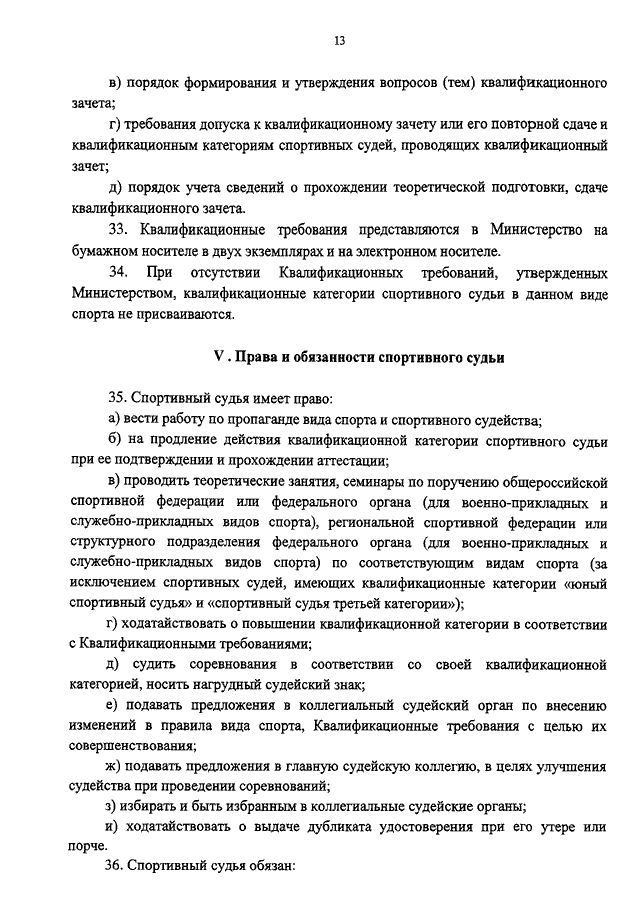 13

в) порядок формирования и утверждения вопросов (тем) квалификационного зачета;

г) требования допуска к квалификационному зачету или его повторной сдаче и квалификационным категориям спортивных судей, проводящих квалификационный зачет;

д) порядок учета сведений о прохождении теоретической подготовки, сдаче квалификационного зачета.

33. Квалификационные требования представляются в Министерство на бумажном носителе в двух экземплярах и на электронном носителе.

34. При отсутствии Квалификационных требований, утвержденных Министерством, квалификационные категории спортивного судьи в данном виде спорта не присваиваются.

V . Права и обязанности спортивного судьи

35. Спортивный судья имеет право:

а) вести работу по пропаганде вида спорта и спортивного судейства;

б) на продление действия квалификационной категории спортивного судьи при ее подтверждении и прохождении аттестации;

в) проводить теоретические занятия, семинары по поручению общероссийской спортивной федерации или федерального органа (для военно-прикладных и служебно-прикладных видов спорта), региональной спортивной федерации или структурного подразделения федерального органа (для военно-прикладных и служебно-прикладных видов спорта) по соответствующим видам спорта (за исключением спортивных судей, имеющих квалификационные категории «юный спортивный судья» и «спортивный судья третьей категории»);

г) ходатайствовать о повышении квалификационной категории в соответствии с Квалификационными требованиями;

д) судить соревнования в соответствии со своей квалификационной категорией, носить нагрудный судейский знак;

е) подавать предложения в коллегиальный судейский орган по внесению изменений в правила вида спорта, Квалификационные требования с целью их совершенствования;

ж) подавать предложения в главную судейскую коллегию, в целях улучшения судейства при проведении соревнований;

з) избирать и быть избранным в коллегиальные судейские органы;

и) ходатайствовать о выдаче дубликата удостоверения при его утере или порче.

36. Спортивный судья обязан: